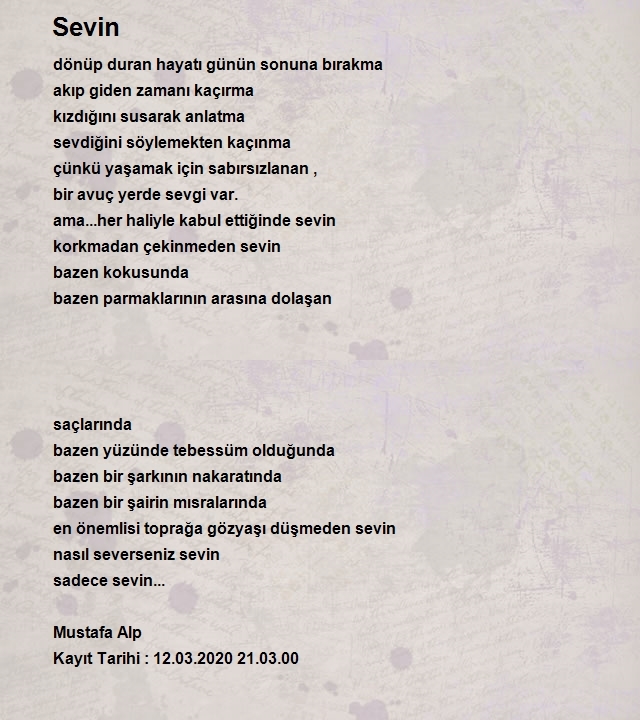 Sevin

dönüp duran hayatı günün sonuna bırakma
akıp giden zamanı kaçırma
kızdığını susarak anlatma
sevdiğini söylemekten kaçınma
çünkü yaşamak için sabırsızlanan ,
bir avuç yerde sevgi var.
ama...her haliyle kabul ettiğinde sevin
korkmadan çekinmeden sevin
bazen kokusunda
bazen parmaklarının arasına dolaşan

saçlarında
bazen yüzünde tebessüm olduğunda
bazen bir şarkının nakaratında
bazen bir şairin mısralarında
en önemlisi toprağa gözyaşı düşmeden sevin
nasıl severseniz sevin
sadece sevin...

Mustafa Alp
Kayıt Tarihi : 12.03.2020 21.03.00